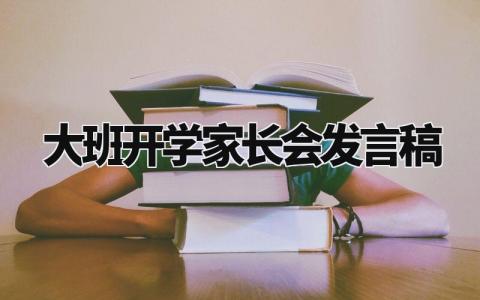 大班开学家长会发言稿